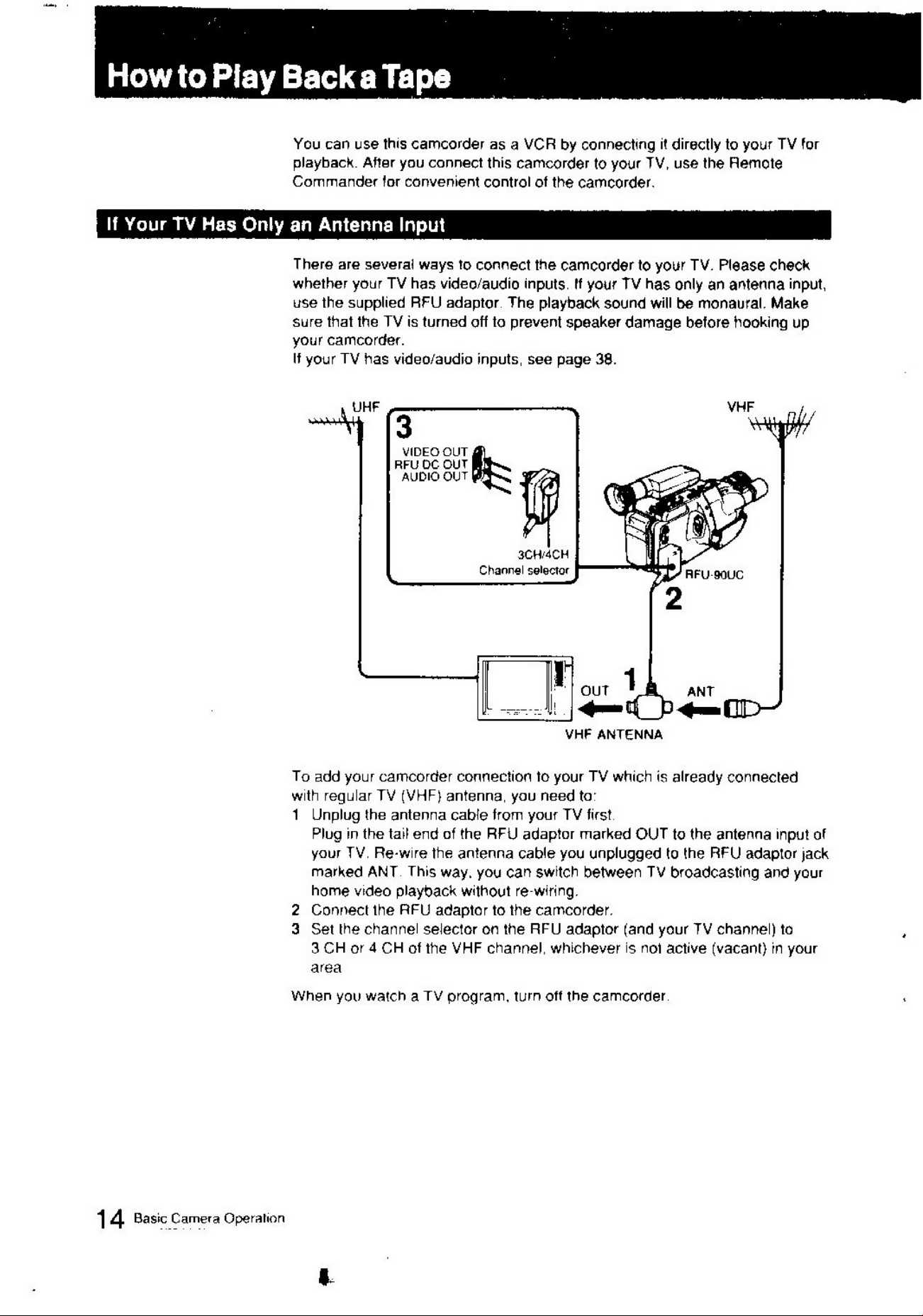 How to Play Back a Tape

You can use this camcorder as a VCR by connecting it directly to your TV for playback. After you connect this camcorder to your TV, use the Remote Commander for convenient control of the camcorder.

If Your TV Has Only an Antenna Input

There are several ways to connect the camcorder to your TV. Please check whether your TV has video/audio inputs. If your TV has only an antenna input, use the supplied RFU adaptor. The playback sound will be monaural. Make sure that the TV is turned off to prevent speaker damage before hooking up your camcorder.
If your TV has video/audio inputs, see page 38.

UHF
3
VIDEO OUT
RFU DC OUT
AUDIO OUT
3CH/4CH
Channel selector
VHF
RFU-90UC
2
OUT 1
ANT
VHF ANTENNA

To add your camcorder connection to your TV which is already connected with regular TV (VHF) antenna, you need to:
1 Unplug the antenna cable from your TV first.
Plug in the tail end of the RFU adaptor marked OUT to the antenna input of your TV. Re-wire the antenna cable you unplugged to the RFU adaptor jack marked ANT. This way, you can switch between TV broadcasting and your home video playback without re-wiring.
2 Connect the RFU adaptor to the camcorder.
3 Set the channel selector on the RFU adaptor (and your TV channel) to 3 CH or 4 CH of the VHF channel, whichever is not active (vacant) in your area

When you watch a TV program, turn off the camcorder.

14 Basic Camera Operation